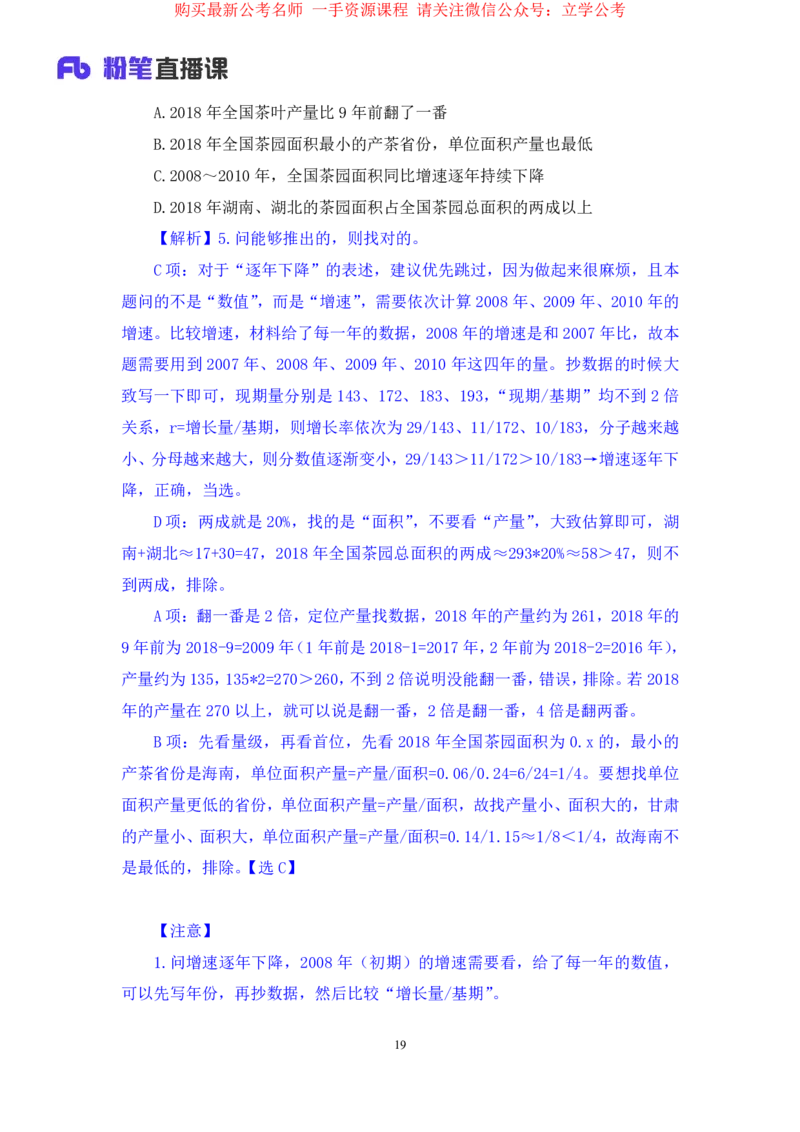 购买最新公考名师 一手资源课程 请关注微信公众号：立学公考

Fb 粉笔直播课

A.2018 年全国茶叶产量比 9 年前翻了一番

B.2018 年全国茶园面积最小的产茶省份，单位面积产量也最低

C.2008～2010 年，全国茶园面积同比增速逐年持续下降

D.2018 年湖南、湖北的茶园面积占全国茶园总面积的两成以上

【解析】5.问能够推出的，则找对的。

C 项：对于“逐年下降”的表述，建议优先跳过，因为做起来很麻烦，且本题问的不是“数值”，而是“增速”，需要依次计算 2008 年、2009 年、2010 年的增速。比较增速，材料给了每一年的数据，2008 年的增速是和 2007 年比，故本题需要用到 2007 年、2008 年、2009 年、2010 年这四年的量。抄数据的时候大致写一下即可，现期量分别是 143、172、183、193，“现期/基期”均不到 2 倍关系，r=增长量/基期，则增长率依次为 29/143、11/172、10/183，分子越来越小、分母越来越大，则分数值逐渐变小，29/143＞11/172＞10/183→增速逐年下降，正确，当选。

D 项：两成就是 20%，找的是“面积”，不要看“产量”，大致估算即可，湖南+湖北≈17+30=47，2018 年全国茶园总面积的两成≈293*20%≈58＞47，则不到两成，排除。

A 项：翻一番是 2 倍，定位产量找数据，2018 年的产量约为 261，2018 年的 9 年前为 2018-9=2009 年（1 年前是 2018-1=2017 年，2 年前为 2018-2=2016 年），产量约为 135，135*2=270＞260，不到 2 倍说明没能翻一番，错误，排除。若 2018 年的产量在 270 以上，就可以说是翻一番，2 倍是翻一番，4 倍是翻两番。

B 项：先看量级，再看首位，先看 2018 年全国茶园面积为 0.x 的，最小的产茶省份是海南，单位面积产量=产量/面积=0.06/0.24=6/24=1/4。要想找单位面积产量更低的省份，单位面积产量=产量/面积，故找产量小、面积大的，甘肃的产量小、面积大，单位面积产量=产量/面积=0.14/1.15≈1/8＜1/4，故海南不是最低的，排除。【选 C】

【注意】

1.问增速逐年下降，2008 年（初期）的增速需要看，给了每一年的数值，可以先写年份，再抄数据，然后比较“增长量/基期”。

19